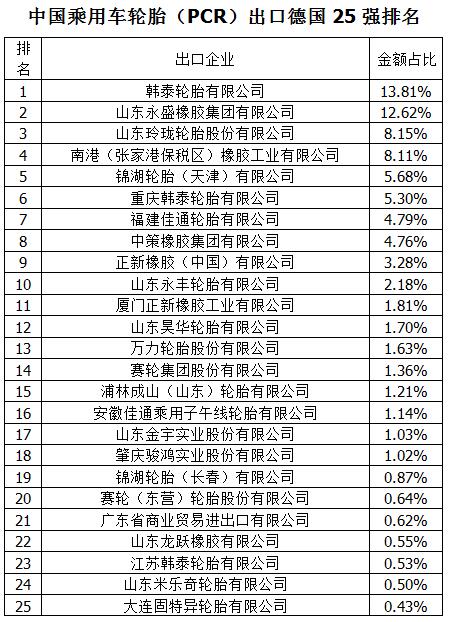 中国乘用车轮胎（PCR）出口德国 25 强排名

| 排名 | 出口企业 | 金额占比 |
|---|---|---|
| 1 | 韩泰轮胎有限公司 | 13.81% |
| 2 | 山东永盛橡胶集团有限公司 | 12.62% |
| 3 | 山东玲珑轮胎股份有限公司 | 8.15% |
| 4 | 南港（张家港保税区）橡胶工业有限公司 | 8.11% |
| 5 | 锦湖轮胎（天津）有限公司 | 5.68% |
| 6 | 重庆韩泰轮胎有限公司 | 5.30% |
| 7 | 福建佳通轮胎有限公司 | 4.79% |
| 8 | 中策橡胶集团有限公司 | 4.76% |
| 9 | 正新橡胶（中国）有限公司 | 3.28% |
| 10 | 山东永丰轮胎有限公司 | 2.18% |
| 11 | 厦门正新橡胶工业有限公司 | 1.81% |
| 12 | 山东昊华轮胎有限公司 | 1.70% |
| 13 | 万力轮胎股份有限公司 | 1.63% |
| 14 | 赛轮集团股份有限公司 | 1.36% |
| 15 | 浦林成山（山东）轮胎有限公司 | 1.21% |
| 16 | 安徽佳通乘用子午线轮胎有限公司 | 1.14% |
| 17 | 山东金宇实业股份有限公司 | 1.03% |
| 18 | 肇庆骏鸿实业股份有限公司 | 1.02% |
| 19 | 锦湖轮胎（长春）有限公司 | 0.87% |
| 20 | 赛轮（东营）轮胎股份有限公司 | 0.64% |
| 21 | 广东省商业贸易进出口有限公司 | 0.62% |
| 22 | 山东龙跃橡胶有限公司 | 0.55% |
| 23 | 江苏韩泰轮胎有限公司 | 0.53% |
| 24 | 山东米乐奇轮胎有限公司 | 0.50% |
| 25 | 大连固特异轮胎有限公司 | 0.43% |